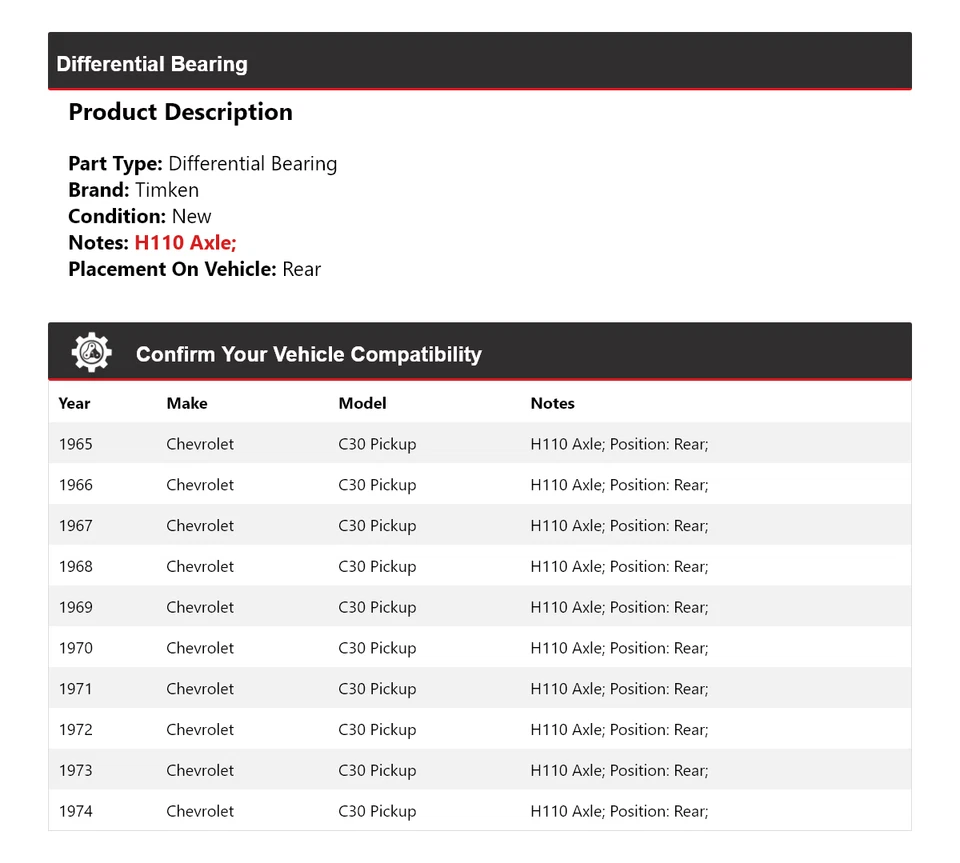 Differential Bearing

Product Description

Part Type: Differential Bearing
Brand: Timken
Condition: New
Notes: H110 Axle;
Placement On Vehicle: Rear

Confirm Your Vehicle Compatibility

| Year | Make | Model | Notes |
|---|---|---|---|
| 1965 | Chevrolet | C30 Pickup | H110 Axle; Position: Rear; |
| 1966 | Chevrolet | C30 Pickup | H110 Axle; Position: Rear; |
| 1967 | Chevrolet | C30 Pickup | H110 Axle; Position: Rear; |
| 1968 | Chevrolet | C30 Pickup | H110 Axle; Position: Rear; |
| 1969 | Chevrolet | C30 Pickup | H110 Axle; Position: Rear; |
| 1970 | Chevrolet | C30 Pickup | H110 Axle; Position: Rear; |
| 1971 | Chevrolet | C30 Pickup | H110 Axle; Position: Rear; |
| 1972 | Chevrolet | C30 Pickup | H110 Axle; Position: Rear; |
| 1973 | Chevrolet | C30 Pickup | H110 Axle; Position: Rear; |
| 1974 | Chevrolet | C30 Pickup | H110 Axle; Position: Rear; |